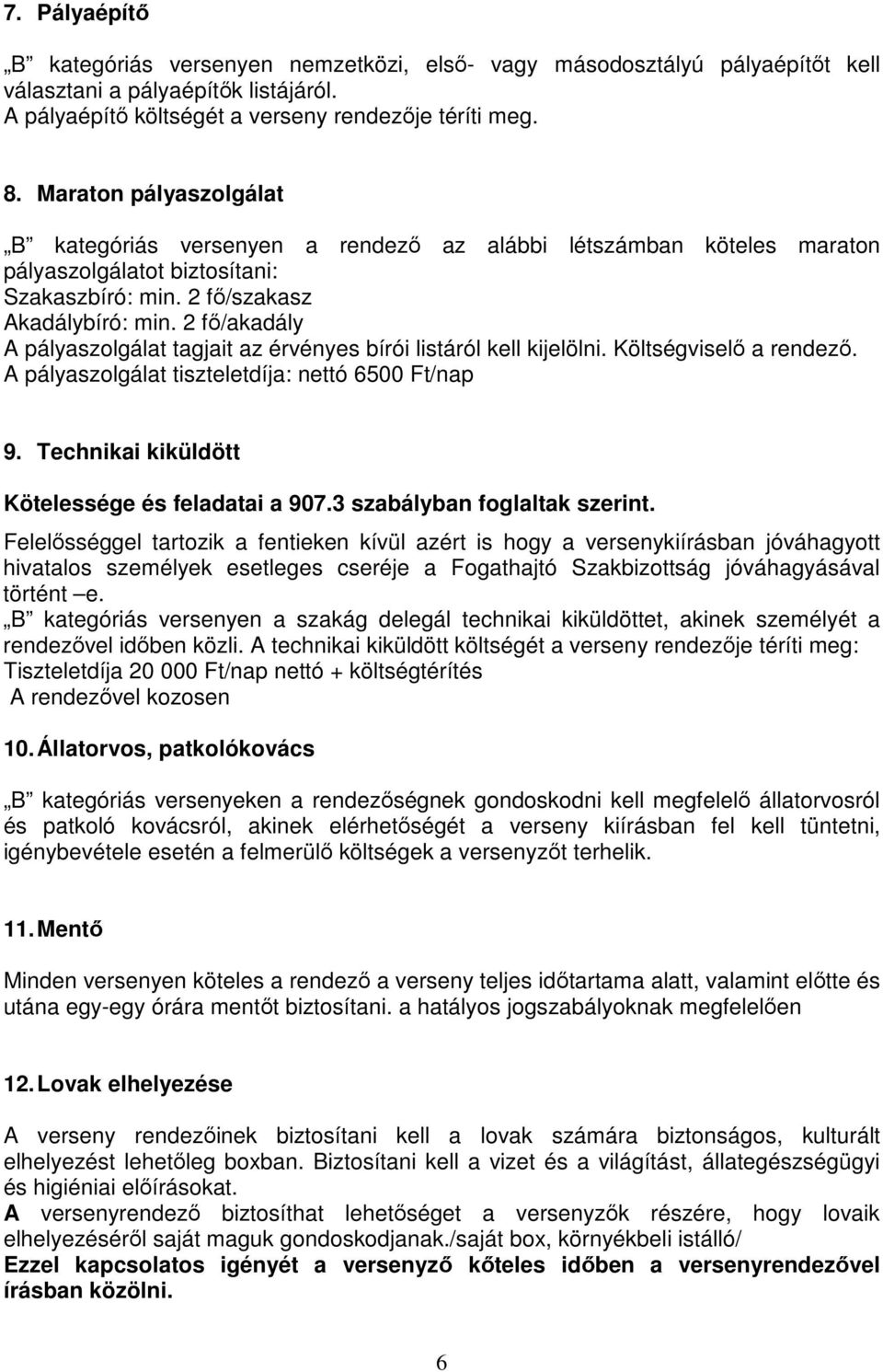 7. Pályaépítő

„B" kategóriás versenyen nemzetközi, első- vagy másodosztályú pályaépítőt kell választani a pályaépítők listájáról.
A pályaépítő költségét a verseny rendezője téríti meg.

8. Maraton pályaszolgálat

„B" kategóriás versenyen a rendező az alábbi létszámban köteles maraton pályaszolgálatot biztosítani:
Szakaszbíró: min. 2 fő/szakasz
Akadálybíró: min. 2 fő/akadály
A pályaszolgálat tagjait az érvényes bírói listáról kell kijelölni. Költségviselő a rendező.
A pályaszolgálat tiszteletdíja: nettó 6500 Ft/nap

9. Technikai kiküldött

Kötelessége és feladatai a 907.3 szabályban foglaltak szerint.
Felelősséggel tartozik a fentieken kívül azért is hogy a versenykiírásban jóváhagyott hivatalos személyek esetleges cseréje a Fogathajtó Szakbizottság jóváhagyásával történt –e.
„B" kategóriás versenyen a szakág delegál technikai kiküldöttet, akinek személyét a rendezővel időben közli. A technikai kiküldött költségét a verseny rendezője téríti meg:
Tiszteletdíja 20 000 Ft/nap nettó + költségtérítés
A rendezővel kozosen

10. Állatorvos, patkolókovács

„B" kategóriás versenyeken a rendezőségnek gondoskodni kell megfelelő állatorvosról és patkoló kovácsról, akinek elérhetőségét a verseny kiírásban fel kell tüntetni, igénybevétele esetén a felmerülő költségek a versenyzőt terhelik.

11. Mentő

Minden versenyen köteles a rendező a verseny teljes időtartama alatt, valamint előtte és utána egy-egy órára mentőt biztosítani. a hatályos jogszabályoknak megfelelően

12. Lovak elhelyezése

A verseny rendezőinek biztosítani kell a lovak számára biztonságos, kulturált elhelyezést lehetőleg boxban. Biztosítani kell a vizet és a világítást, állategészségügyi és higiéniai előírásokat.
A versenyrendező biztosíthat lehetőséget a versenyzők részére, hogy lovaik elhelyezéséről saját maguk gondoskodjanak./saját box, környékbeli istálló/
Ezzel kapcsolatos igényét a versenyző kőteles időben a versenyrendezővel írásban közölni.

6